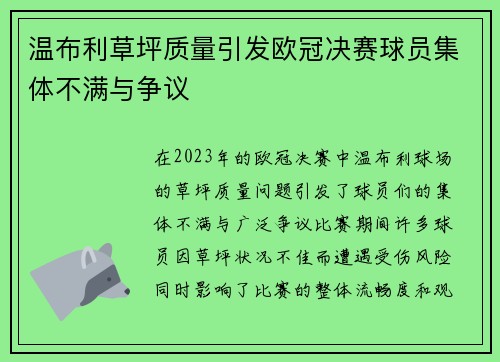 温布利草坪质量引发欧冠决赛球员集体不满与争议

在2023年的欧冠决赛中温布利球场的草坪质量问题引发了球员们的集体不满与广泛争议比赛期间许多球员因草坪状况不佳而遭遇受伤风险同时影响了比赛的整体流畅度和观